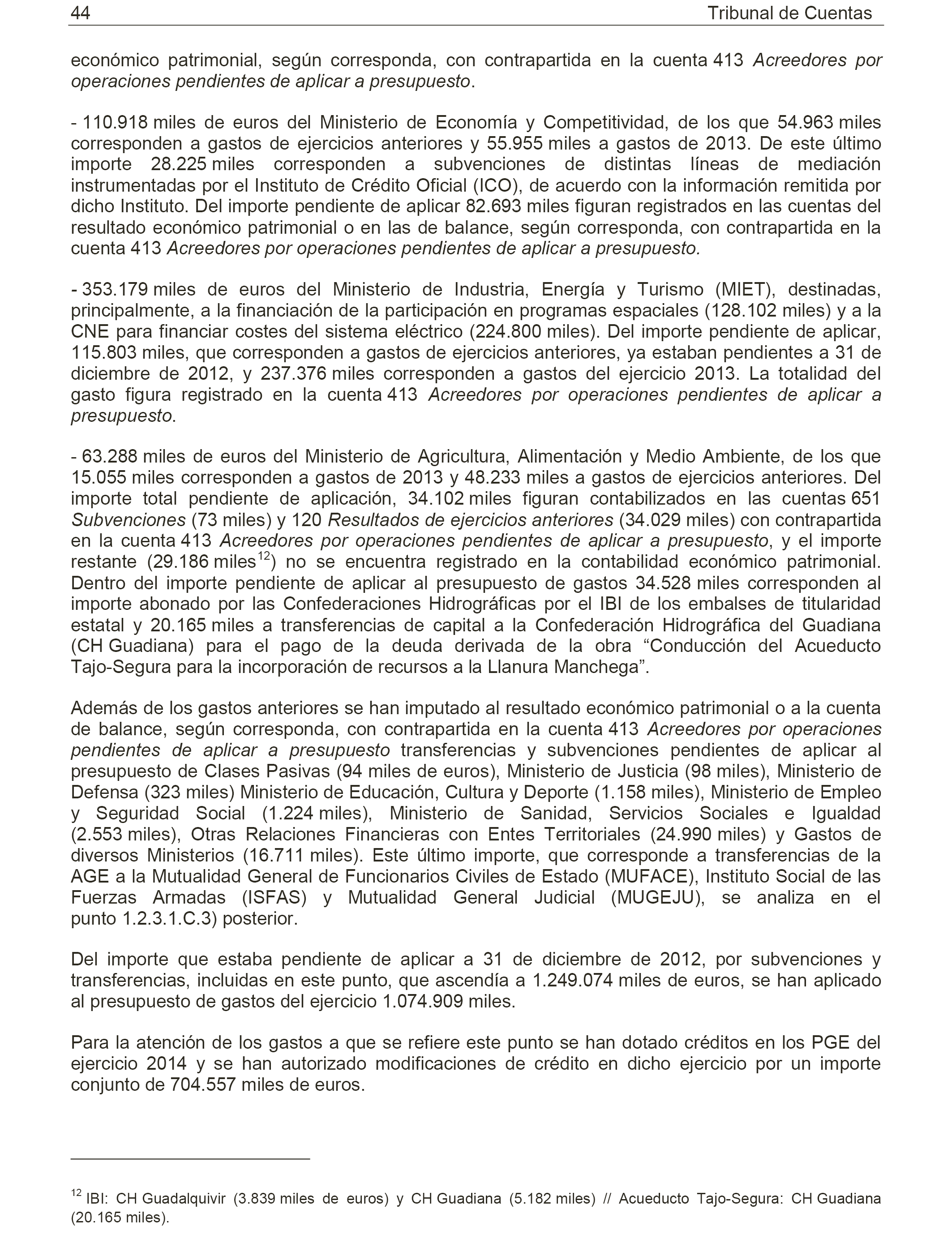 44 Tribunal de Cuentas

económico patrimonial, según corresponda, con contrapartida en la cuenta 413 Acreedores por operaciones pendientes de aplicar a presupuesto.

- 110.918 miles de euros del Ministerio de Economía y Competitividad, de los que 54.963 miles corresponden a gastos de ejercicios anteriores y 55.955 miles a gastos de 2013. De este último importe 28.225 miles corresponden a subvenciones de distintas líneas de mediación instrumentadas por el Instituto de Crédito Oficial (ICO), de acuerdo con la información remitida por dicho Instituto. Del importe pendiente de aplicar 82.693 miles figuran registrados en las cuentas del resultado económico patrimonial o en las de balance, según corresponda, con contrapartida en la cuenta 413 Acreedores por operaciones pendientes de aplicar a presupuesto.

- 353.179 miles de euros del Ministerio de Industria, Energía y Turismo (MIET), destinadas, principalmente, a la financiación de la participación en programas espaciales (128.102 miles) y a la CNE para financiar costes del sistema eléctrico (224.800 miles). Del importe pendiente de aplicar, 115.803 miles, que corresponden a gastos de ejercicios anteriores, ya estaban pendientes a 31 de diciembre de 2012, y 237.376 miles corresponden a gastos del ejercicio 2013. La totalidad del gasto figura registrado en la cuenta 413 Acreedores por operaciones pendientes de aplicar a presupuesto.

- 63.288 miles de euros del Ministerio de Agricultura, Alimentación y Medio Ambiente, de los que 15.055 miles corresponden a gastos de 2013 y 48.233 miles a gastos de ejercicios anteriores. Del importe total pendiente de aplicación, 34.102 miles figuran contabilizados en las cuentas 651 Subvenciones (73 miles) y 120 Resultados de ejercicios anteriores (34.029 miles) con contrapartida en la cuenta 413 Acreedores por operaciones pendientes de aplicar a presupuesto, y el importe restante (29.186 miles$^{12}$) no se encuentra registrado en la contabilidad económico patrimonial. Dentro del importe pendiente de aplicar al presupuesto de gastos 34.528 miles corresponden al importe abonado por las Confederaciones Hidrográficas por el IBI de los embalses de titularidad estatal y 20.165 miles a transferencias de capital a la Confederación Hidrográfica del Guadiana (CH Guadiana) para el pago de la deuda derivada de la obra “Conducción del Acueducto Tajo-Segura para la incorporación de recursos a la Llanura Manchega”.

Además de los gastos anteriores se han imputado al resultado económico patrimonial o a la cuenta de balance, según corresponda, con contrapartida en la cuenta 413 Acreedores por operaciones pendientes de aplicar a presupuesto transferencias y subvenciones pendientes de aplicar al presupuesto de Clases Pasivas (94 miles de euros), Ministerio de Justicia (98 miles), Ministerio de Defensa (323 miles) Ministerio de Educación, Cultura y Deporte (1.158 miles), Ministerio de Empleo y Seguridad Social (1.224 miles), Ministerio de Sanidad, Servicios Sociales e Igualdad (2.553 miles), Otras Relaciones Financieras con Entes Territoriales (24.990 miles) y Gastos de diversos Ministerios (16.711 miles). Este último importe, que corresponde a transferencias de la AGE a la Mutualidad General de Funcionarios Civiles de Estado (MUFACE), Instituto Social de las Fuerzas Armadas (ISFAS) y Mutualidad General Judicial (MUGEJU), se analiza en el punto 1.2.3.1.C.3) posterior.

Del importe que estaba pendiente de aplicar a 31 de diciembre de 2012, por subvenciones y transferencias, incluidas en este punto, que ascendía a 1.249.074 miles de euros, se han aplicado al presupuesto de gastos del ejercicio 1.074.909 miles.

Para la atención de los gastos a que se refiere este punto se han dotado créditos en los PGE del ejercicio 2014 y se han autorizado modificaciones de crédito en dicho ejercicio por un importe conjunto de 704.557 miles de euros.

$^{12}$ IBI: CH Guadalquivir (3.839 miles de euros) y CH Guadiana (5.182 miles) // Acueducto Tajo-Segura: CH Guadiana (20.165 miles).